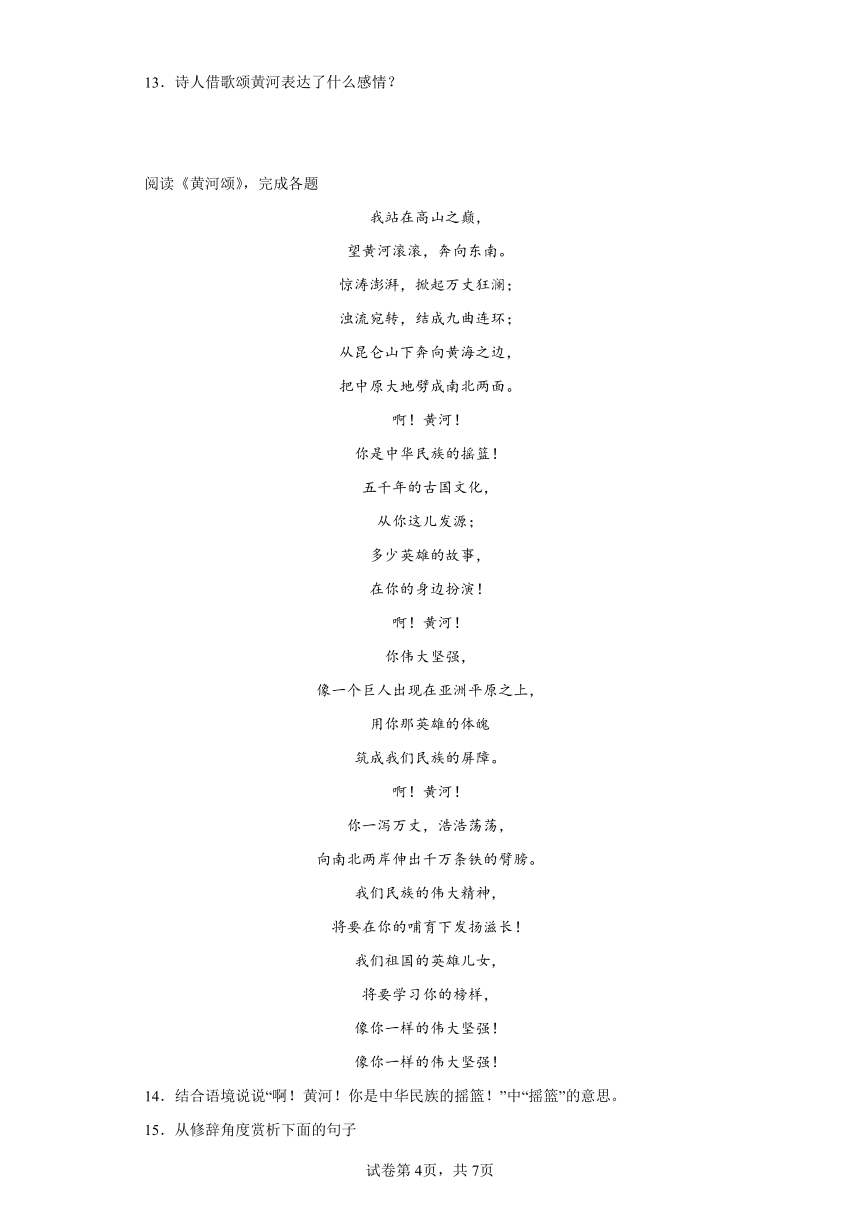 13．诗人借歌颂黄河表达了什么感情？

阅读《黄河颂》，完成各题

我站在高山之巅，

望黄河滚滚，奔向东南。

惊涛澎湃，掀起万丈狂澜；

浊流宛转，结成九曲连环；

从昆仑山下奔向黄海之边，

把中原大地劈成南北两面。

啊！黄河！

你是中华民族的摇篮！

五千年的古国文化，

从你这儿发源；

多少英雄的故事，

在你的身边扮演！

啊！黄河！

你伟大坚强，

像一个巨人出现在亚洲平原之上，

用你那英雄的体魄

筑成我们民族的屏障。

啊！黄河！

你一泻万丈，浩浩荡荡，

向南北两岸伸出千万条铁的臂膀。

我们民族的伟大精神，

将要在你的哺育下发扬滋长！

我们祖国的英雄儿女，

将要学习你的榜样，

像你一样的伟大坚强！

像你一样的伟大坚强！

14．结合语境说说“啊！黄河！你是中华民族的摇篮！”中“摇篮”的意思。

15．从修辞角度赏析下面的句子

试卷第4页，共7页